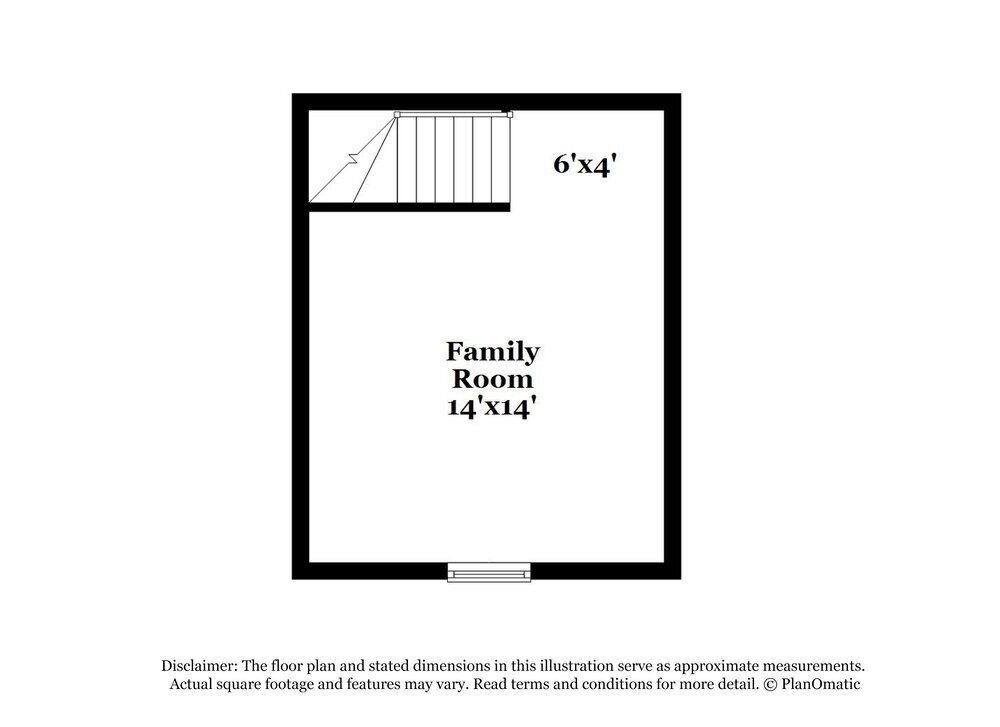 6'x4'

Family Room 14'x14'

Disclaimer: The floor plan and stated dimensions in this illustration serve as approximate measurements. Actual square footage and features may vary. Read terms and conditions for more detail. © PlanOmatic